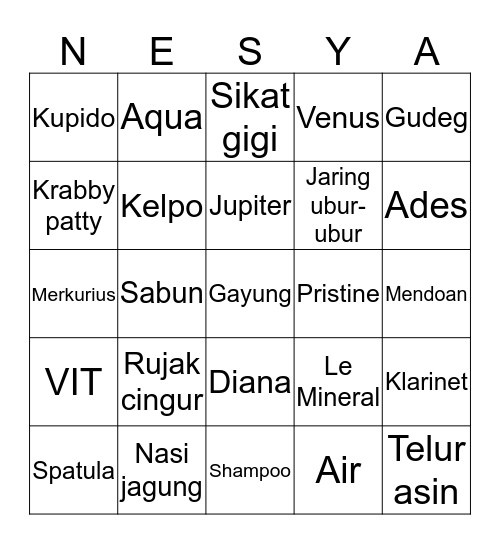 | N | E | S | Y | A |
|---|---|---|---|---|
| Kupido | Aqua | Sikat gigi | Venus | Gudeg |
| Krabby patty | Kelpo | Jupiter | Jaring ubur-ubur | Ades |
| Merkurius | Sabun | Gayung | Pristine | Mendoan |
| VIT | Rujak cingur | Diana | Le Mineral | Klarinet |
| Spatula | Nasi jagung | Shampoo | Air | Telur asin |